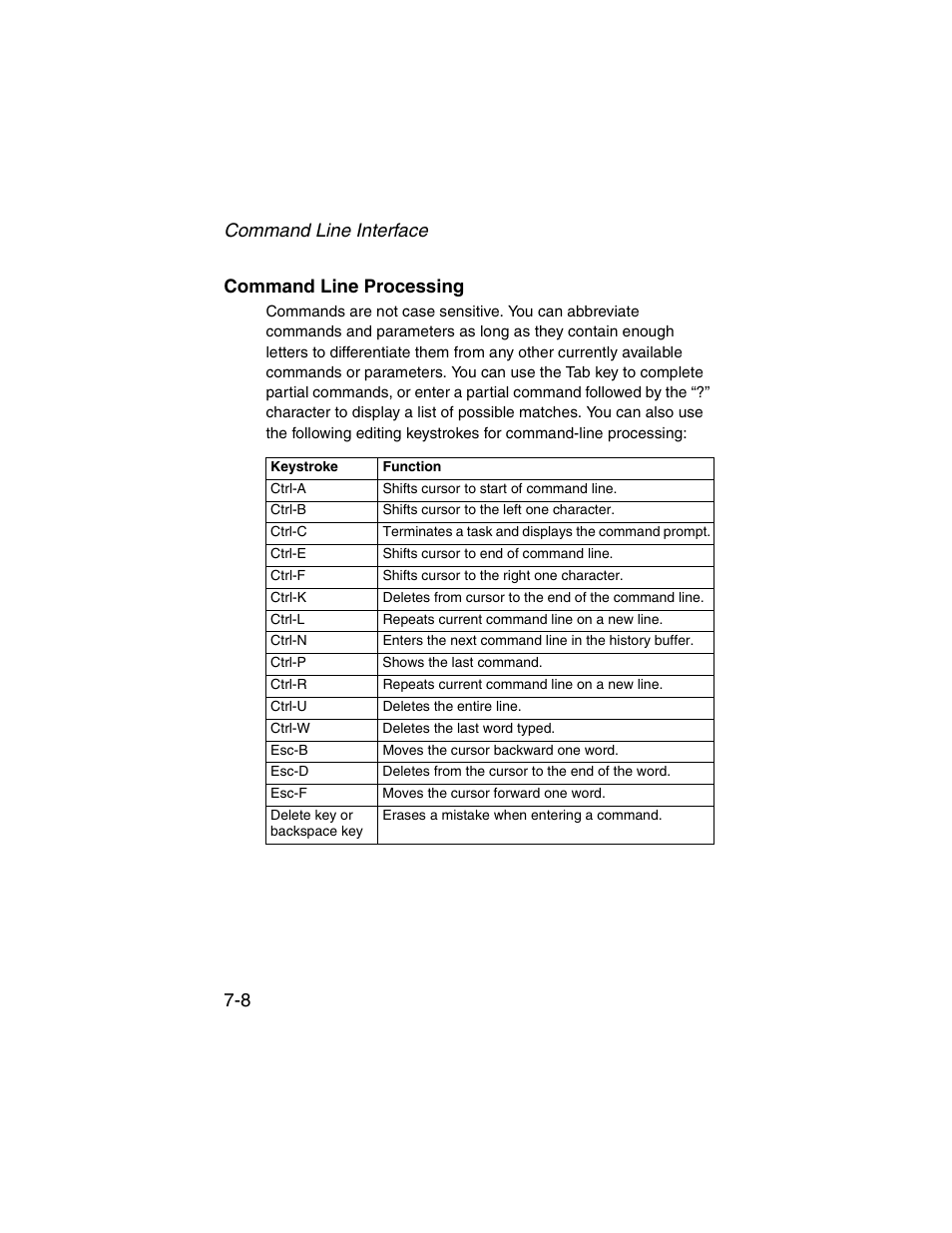 Command Line Interface

Command Line Processing

Commands are not case sensitive. You can abbreviate commands and parameters as long as they contain enough letters to differentiate them from any other currently available commands or parameters. You can use the Tab key to complete partial commands, or enter a partial command followed by the “?” character to display a list of possible matches. You can also use the following editing keystrokes for command-line processing:

| Keystroke | Function |
|---|---|
| Ctrl-A | Shifts cursor to start of command line. |
| Ctrl-B | Shifts cursor to the left one character. |
| Ctrl-C | Terminates a task and displays the command prompt. |
| Ctrl-E | Shifts cursor to end of command line. |
| Ctrl-F | Shifts cursor to the right one character. |
| Ctrl-K | Deletes from cursor to the end of the command line. |
| Ctrl-L | Repeats current command line on a new line. |
| Ctrl-N | Enters the next command line in the history buffer. |
| Ctrl-P | Shows the last command. |
| Ctrl-R | Repeats current command line on a new line. |
| Ctrl-U | Deletes the entire line. |
| Ctrl-W | Deletes the last word typed. |
| Esc-B | Moves the cursor backward one word. |
| Esc-D | Deletes from the cursor to the end of the word. |
| Esc-F | Moves the cursor forward one word. |
| Delete key or backspace key | Erases a mistake when entering a command. |

7-8